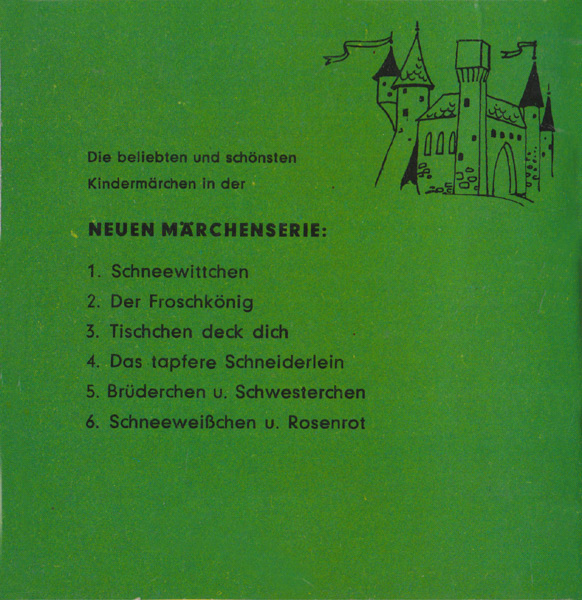 Die beliebten und schönsten Kindermärchen in der

NEUEN MÄRCHENSERIE:

1. Schneewittchen
2. Der Froschkönig
3. Tischchen deck dich
4. Das tapfere Schneiderlein
5. Brüderchen u. Schwesterchen
6. Schneeweißchen u. Rosenrot